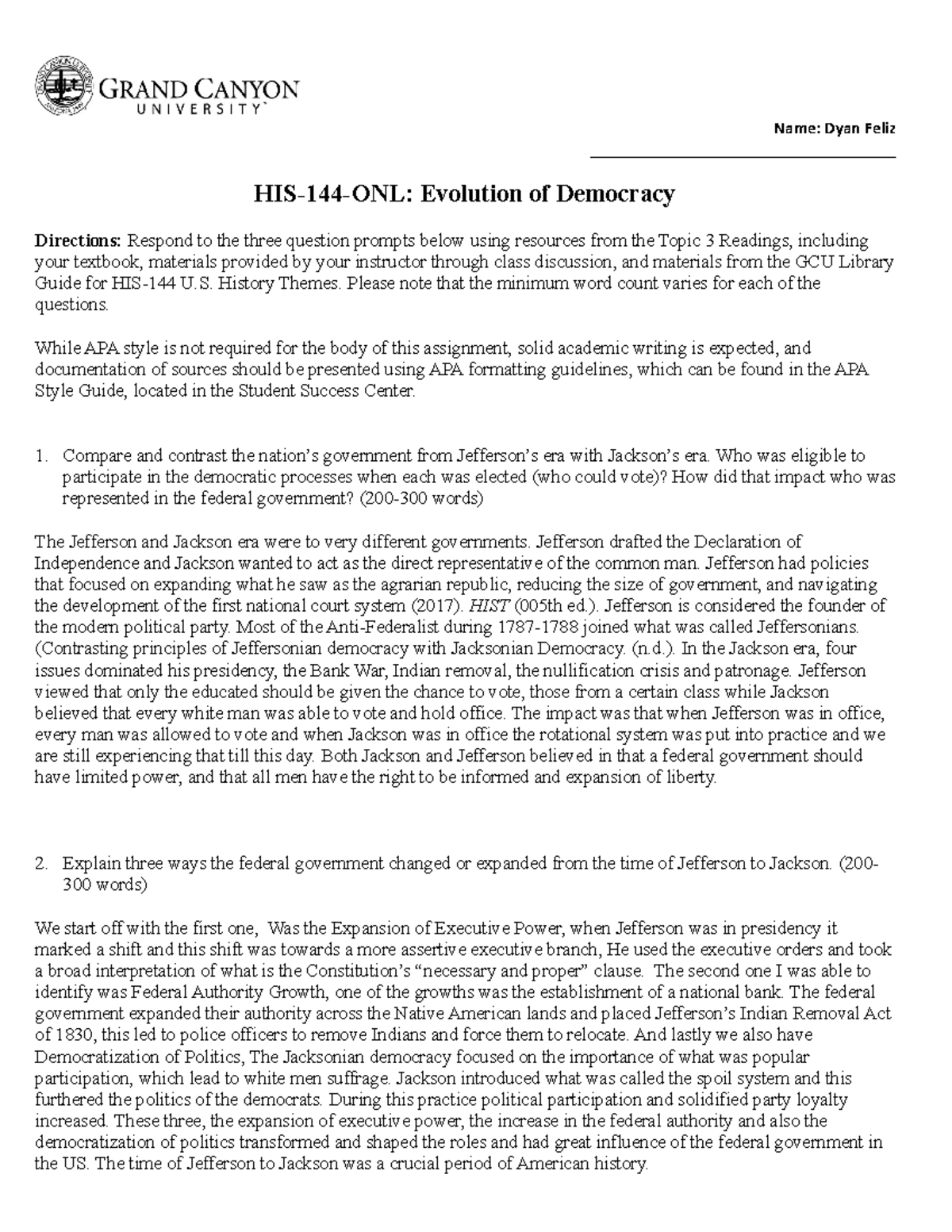 GRAND CANYON UNIVERSITY

Name: Dyan Feliz

HIS-144-ONL: Evolution of Democracy

Directions: Respond to the three question prompts below using resources from the Topic 3 Readings, including your textbook, materials provided by your instructor through class discussion, and materials from the GCU Library Guide for HIS-144 U.S. History Themes. Please note that the minimum word count varies for each of the questions.

While APA style is not required for the body of this assignment, solid academic writing is expected, and documentation of sources should be presented using APA formatting guidelines, which can be found in the APA Style Guide, located in the Student Success Center.

1. Compare and contrast the nation's government from Jefferson's era with Jackson's era. Who was eligible to participate in the democratic processes when each was elected (who could vote)? How did that impact who was represented in the federal government? (200-300 words)

The Jefferson and Jackson era were to very different governments. Jefferson drafted the Declaration of Independence and Jackson wanted to act as the direct representative of the common man. Jefferson had policies that focused on expanding what he saw as the agrarian republic, reducing the size of government, and navigating the development of the first national court system (2017). HIST (005th ed.). Jefferson is considered the founder of the modern political party. Most of the Anti-Federalist during 1787-1788 joined what was called Jeffersonians. (Contrasting principles of Jeffersonian democracy with Jacksonian Democracy. (n.d.). In the Jackson era, four issues dominated his presidency, the Bank War, Indian removal, the nullification crisis and patronage. Jefferson viewed that only the educated should be given the chance to vote, those from a certain class while Jackson believed that every white man was able to vote and hold office. The impact was that when Jefferson was in office, every man was allowed to vote and when Jackson was in office the rotational system was put into practice and we are still experiencing that till this day. Both Jackson and Jefferson believed in that a federal government should have limited power, and that all men have the right to be informed and expansion of liberty.

2. Explain three ways the federal government changed or expanded from the time of Jefferson to Jackson. (200-300 words)

We start off with the first one, Was the Expansion of Executive Power, when Jefferson was in presidency it marked a shift and this shift was towards a more assertive executive branch, He used the executive orders and took a broad interpretation of what is the Constitution's "necessary and proper" clause. The second one I was able to identify was Federal Authority Growth, one of the growths was the establishment of a national bank. The federal government expanded their authority across the Native American lands and placed Jefferson's Indian Removal Act of 1830, this led to police officers to remove Indians and force them to relocate. And lastly we also have Democratization of Politics, The Jacksonian democracy focused on the importance of what was popular participation, which lead to white men suffrage. Jackson introduced what was called the spoil system and this furthered the politics of the democrats. During this practice political participation and solidified party loyalty increased. These three, the expansion of executive power, the increase in the federal authority and also the democratization of politics transformed and shaped the roles and had great influence of the federal government in the US. The time of Jefferson to Jackson was a crucial period of American history.